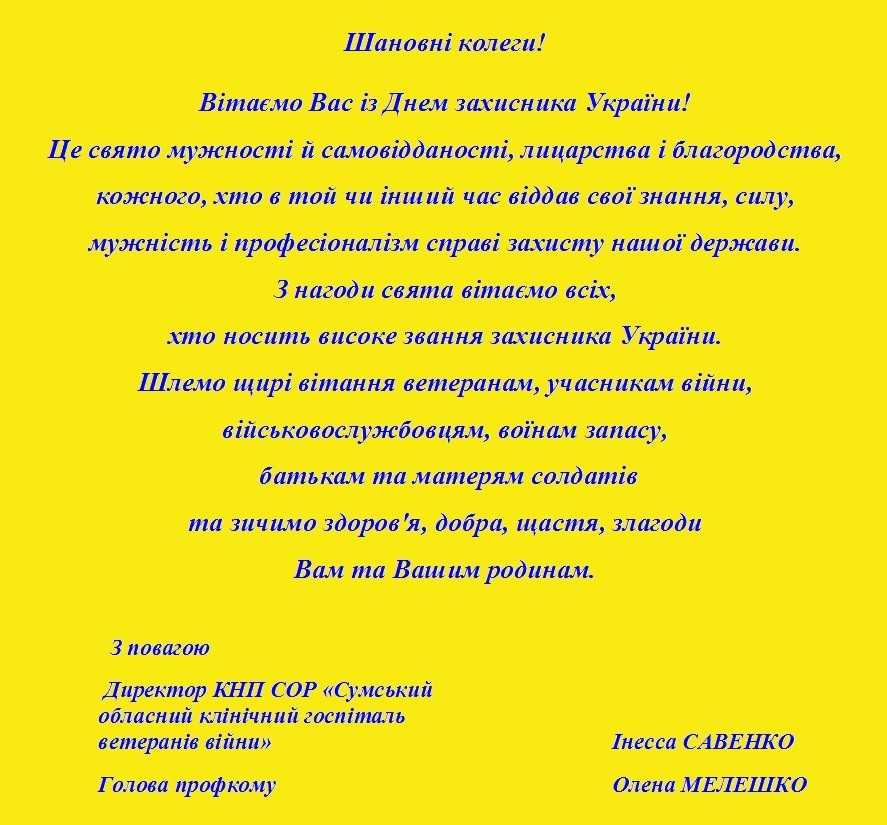 Шановні колеги!

Вітаємо Вас із Днем захисника України!
Це свято мужності й самовідданості, лицарства і благородства, кожного, хто в той чи інший час віддав свої знання, силу, мужність і професіоналізм справі захисту нашої держави.
З нагоди свята вітаємо всіх, хто носить високе звання захисника України.
Шлемо щирі вітання ветеранам, учасникам війни, військовослужбовцям, воїнам запасу, батькам та матерям солдатів та зичимо здоров'я, добра, щастя, злагоди Вам та Вашим родинам.

З повагою

Директор КНП СОР «Сумський обласний клінічний госпіталь ветеранів війни» Інесса САВЕНКО

Голова профкому Олена МЕЛЕШКО